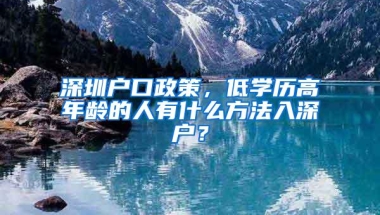 深圳户口政策，低学历高年龄的人有什么方法入深户？